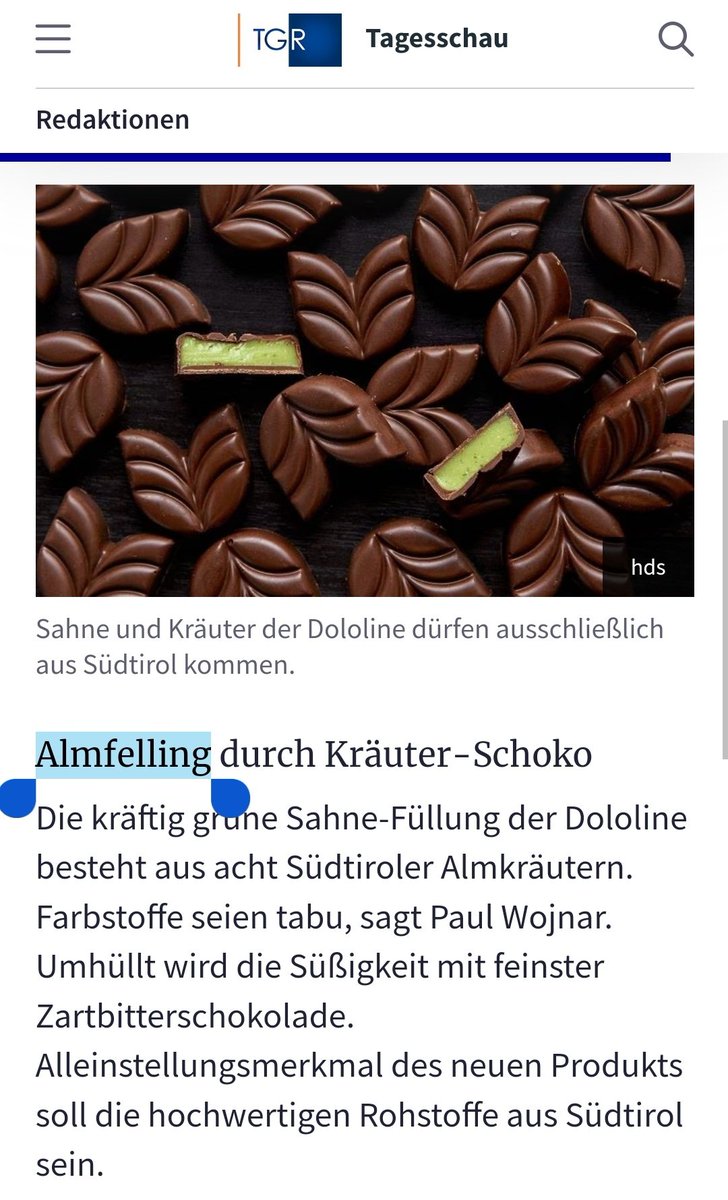 TGR Tagesschau

Redaktionen

hds

Sahne und Kräuter der Dololine dürfen ausschließlich aus Südtirol kommen.

Almfelling durch Kräuter-Schoko

Die kräftig grüne Sahne-Füllung der Dololine besteht aus acht Südtiroler Almkräutern. Farbstoffe seien tabu, sagt Paul Wojnar. Umhüllt wird die Süßigkeit mit feinster Zartbitterschokolade. Alleinstellungsmerkmal des neuen Produkts soll die hochwertigen Rohstoffe aus Südtirol sein.